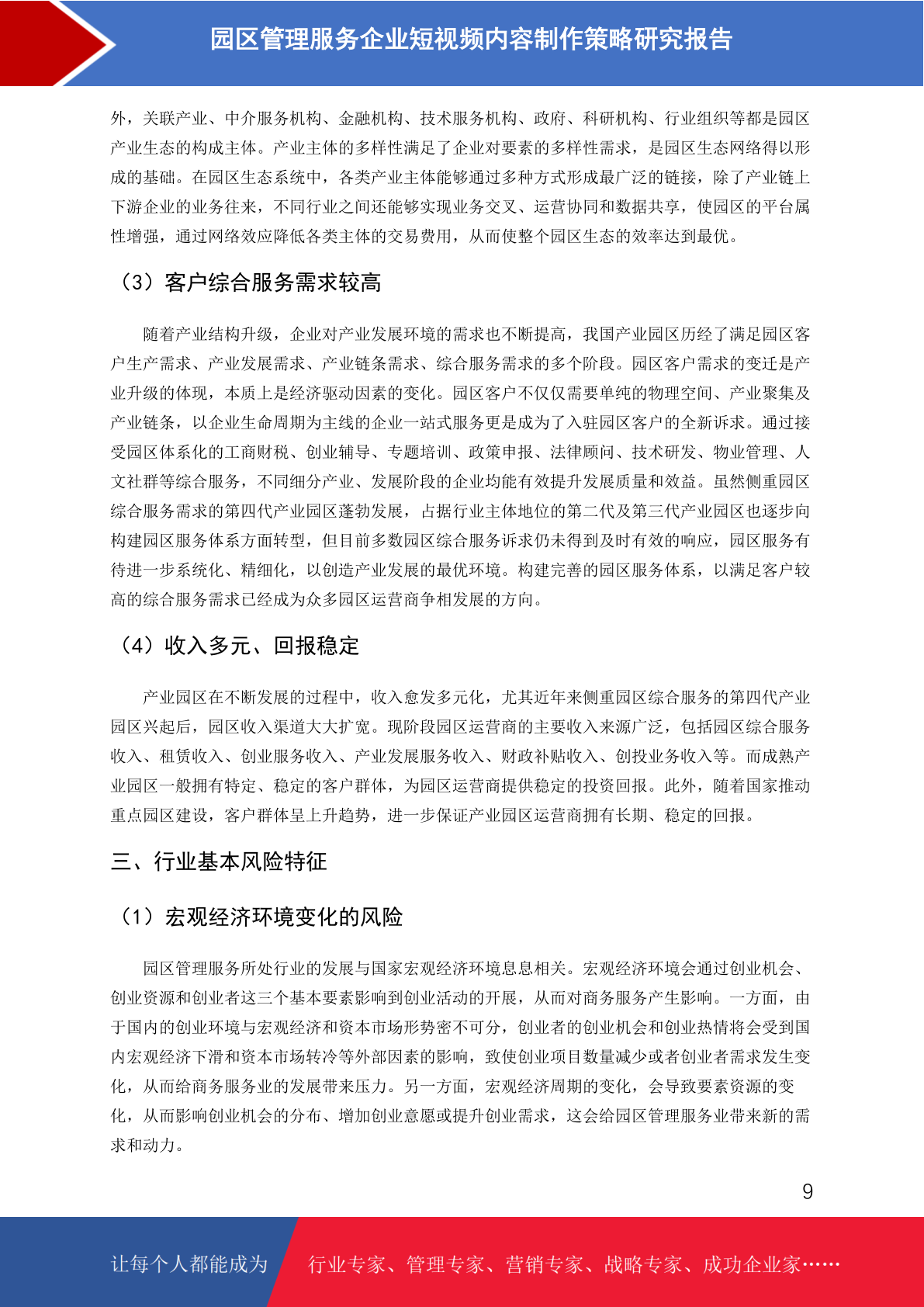 园区管理服务企业短视频内容制作策略研究报告

外，关联产业、中介服务机构、金融机构、技术服务机构、政府、科研机构、行业组织等都是园区产业生态的构成主体。产业主体的多样性满足了企业对要素的多样性需求，是园区生态网络得以形成的基础。在园区生态系统中，各类产业主体能够通过多种方式形成最广泛的链接，除了产业链上下游企业的业务往来，不同行业之间还能够实现业务交叉、运营协同和数据共享，使园区的平台属性增强，通过网络效应降低各类主体的交易费用，从而使整个园区生态的效率达到最优。

（3）客户综合服务需求较高

随着产业结构升级，企业对产业发展环境的需求也不断提高，我国产业园区历经了满足园区客户生产需求、产业发展需求、产业链条需求、综合服务需求的多个阶段。园区客户需求的变迁是产业升级的体现，本质上是经济驱动因素的变化。园区客户不仅仅需要单纯的物理空间、产业聚集及产业链条，以企业生命周期为主线的企业一站式服务更是成为了入驻园区客户的全新诉求。通过接受园区体系化的工商财税、创业辅导、专题培训、政策申报、法律顾问、技术研发、物业管理、人文社群等综合服务，不同细分产业、发展阶段的企业均能有效提升发展质量和效益。虽然侧重园区综合服务需求的第四代产业园区蓬勃发展，占据行业主体地位的第二代及第三代产业园区也逐步向构建园区服务体系方面转型，但目前多数园区综合服务诉求仍未得到及时有效的响应，园区服务有待进一步系统化、精细化，以创造产业发展的最优环境。构建完善的园区服务体系，以满足客户较高的综合服务需求已经成为众多园区运营商争相发展的方向。

（4）收入多元、回报稳定

产业园区在不断发展的过程中，收入愈发多元化，尤其近年来侧重园区综合服务的第四代产业园区兴起后，园区收入渠道大大扩宽。现阶段园区运营商的主要收入来源广泛，包括园区综合服务收入、租赁收入、创业服务收入、产业发展服务收入、财政补贴收入、创投业务收入等。而成熟产业园区一般拥有特定、稳定的客户群体，为园区运营商提供稳定的投资回报。此外，随着国家推动重点园区建设，客户群体呈上升趋势，进一步保证产业园区运营商拥有长期、稳定的回报。

三、行业基本风险特征

（1）宏观经济环境变化的风险

园区管理服务所处行业的发展与国家宏观经济环境息息相关。宏观经济环境会通过创业机会、创业资源和创业者这三个基本要素影响到创业活动的开展，从而对商务服务产生影响。一方面，由于国内的创业环境与宏观经济和资本市场形势密不可分，创业者的创业机会和创业热情将会受到国内宏观经济下滑和资本市场转冷等外部因素的影响，致使创业项目数量减少或者创业者需求发生变化，从而给商务服务业的发展带来压力。另一方面，宏观经济周期的变化，会导致要素资源的变化，从而影响创业机会的分布、增加创业意愿或提升创业需求，这会给园区管理服务业带来新的需求和动力。

9

让每个人都能成为 行业专家、管理专家、营销专家、战略专家、成功企业家……